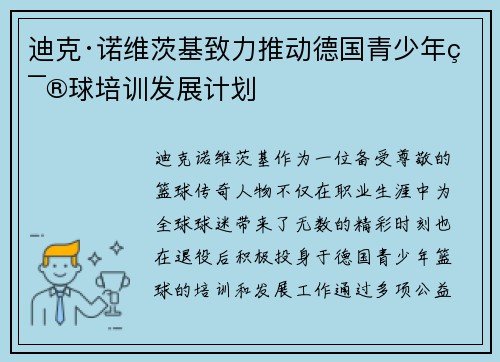 迪克·诺维茨基致力推动德国青少年ç¯®球培训发展计划

迪克诺维茨基作为一位备受尊敬的篮球传奇人物不仅在职业生涯中为全球球迷带来了无数的精彩时刻也在退役后积极投身于德国青少年篮球的培训和发展工作通过多项公益